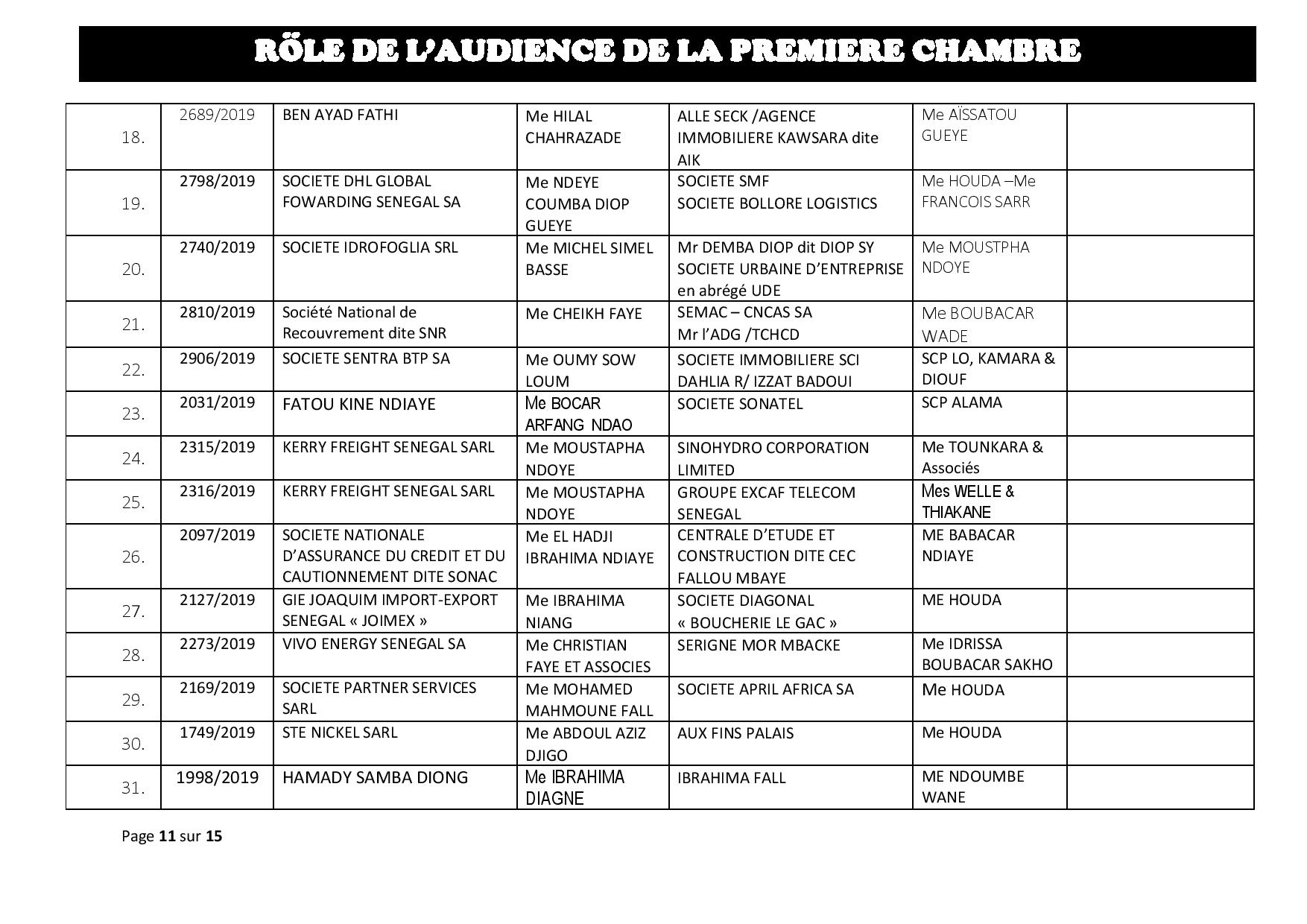 RÖLE DE L'AUDIENCE DE LA PREMIERE CHAMBRE

| | | | | | | |
|---|---|---|---|---|---|---|
| 18. | 2689/2019 | BEN AYAD FATHI | Me HILAL CHAHRAZADE | ALLE SECK /AGENCE IMMOBILIERE KAWSARA dite AIK | Me AÏSSATOU GUEYE | |
| 19. | 2798/2019 | SOCIETE DHL GLOBAL FOWARDING SENEGAL SA | Me NDEYE COUMBA DIOP GUEYE | SOCIETE SMF SOCIETE BOLLORE LOGISTICS | Me HOUDA –Me FRANCOIS SARR | |
| 20. | 2740/2019 | SOCIETE IDROFOGLIA SRL | Me MICHEL SIMEL BASSE | Mr DEMBA DIOP dit DIOP SY SOCIETE URBAINE D'ENTREPRISE en abrégé UDE | Me MOUSTPHA NDOYE | |
| 21. | 2810/2019 | Société National de Recouvrement dite SNR | Me CHEIKH FAYE | SEMAC – CNCAS SA Mr l'ADG /TCHCD | Me BOUBACAR WADE | |
| 22. | 2906/2019 | SOCIETE SENTRA BTP SA | Me OUMY SOW LOUM | SOCIETE IMMOBILIERE SCI DAHLIA R/ IZZAT BADOUI | SCP LO, KAMARA & DIOUF | |
| 23. | 2031/2019 | FATOU KINE NDIAYE | Me BOCAR ARFANG NDAO | SOCIETE SONATEL | SCP ALAMA | |
| 24. | 2315/2019 | KERRY FREIGHT SENEGAL SARL | Me MOUSTAPHA NDOYE | SINOHYDRO CORPORATION LIMITED | Me TOUNKARA & Associés | |
| 25. | 2316/2019 | KERRY FREIGHT SENEGAL SARL | Me MOUSTAPHA NDOYE | GROUPE EXCAF TELECOM SENEGAL | Mes WELLE & THIAKANE | |
| 26. | 2097/2019 | SOCIETE NATIONALE D'ASSURANCE DU CREDIT ET DU CAUTIONNEMENT DITE SONAC | Me EL HADJI IBRAHIMA NDIAYE | CENTRALE D'ETUDE ET CONSTRUCTION DITE CEC FALLOU MBAYE | ME BABACAR NDIAYE | |
| 27. | 2127/2019 | GIE JOAQUIM IMPORT-EXPORT SENEGAL « JOIMEX » | Me IBRAHIMA NIANG | SOCIETE DIAGONAL « BOUCHERIE LE GAC » | ME HOUDA | |
| 28. | 2273/2019 | VIVO ENERGY SENEGAL SA | Me CHRISTIAN FAYE ET ASSOCIES | SERIGNE MOR MBACKE | Me IDRISSA BOUBACAR SAKHO | |
| 29. | 2169/2019 | SOCIETE PARTNER SERVICES SARL | Me MOHAMED MAHMOUNE FALL | SOCIETE APRIL AFRICA SA | Me HOUDA | |
| 30. | 1749/2019 | STE NICKEL SARL | Me ABDOUL AZIZ DJIGO | AUX FINS PALAIS | Me HOUDA | |
| 31. | 1998/2019 | HAMADY SAMBA DIONG | Me IBRAHIMA DIAGNE | IBRAHIMA FALL | ME NDOUMBE WANE | |

Page 11 sur 15